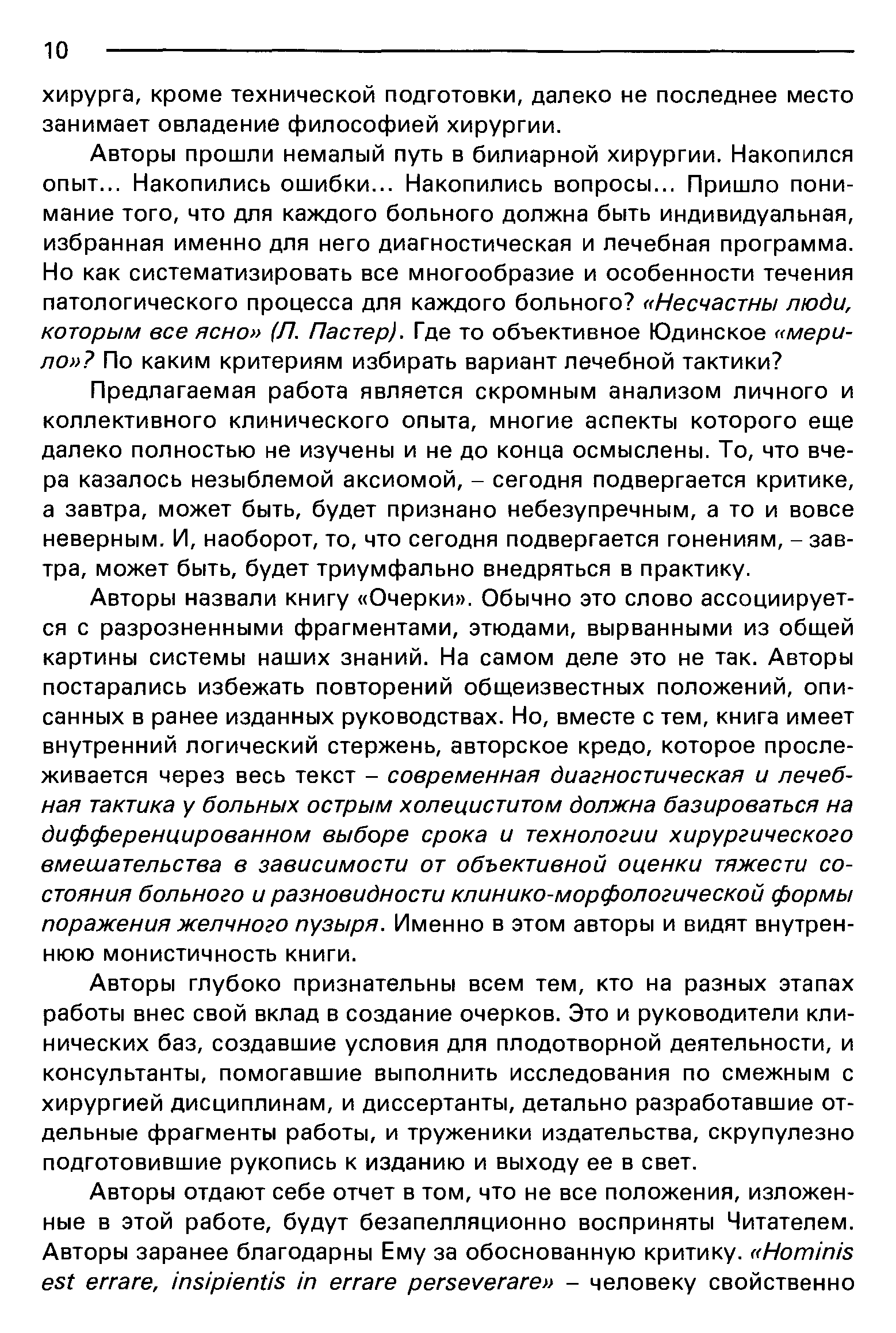 10

хирурга, кроме технической подготовки, далеко не последнее место занимает овладение философией хирургии.

Авторы прошли немалый путь в билиарной хирургии. Накопился опыт... Накопились ошибки... Накопились вопросы... Пришло понимание того, что для каждого больного должна быть индивидуальная, избранная именно для него диагностическая и лечебная программа. Но как систематизировать все многообразие и особенности течения патологического процесса для каждого больного? «Несчастны люди, которым все ясно» (Л. Пастер). Где то объективное Юдинское «мерило»? По каким критериям избирать вариант лечебной тактики?

Предлагаемая работа является скромным анализом личного и коллективного клинического опыта, многие аспекты которого еще далеко полностью не изучены и не до конца осмыслены. То, что вчера казалось незыблемой аксиомой, – сегодня подвергается критике, а завтра, может быть, будет признано небезупречным, а то и вовсе неверным. И, наоборот, то, что сегодня подвергается гонениям, – завтра, может быть, будет триумфально внедряться в практику.

Авторы назвали книгу «Очерки». Обычно это слово ассоциируется с разрозненными фрагментами, этюдами, вырванными из общей картины системы наших знаний. На самом деле это не так. Авторы постарались избежать повторений общеизвестных положений, описанных в ранее изданных руководствах. Но, вместе с тем, книга имеет внутренний логический стержень, авторское кредо, которое прослеживается через весь текст – современная диагностическая и лечебная тактика у больных острым холециститом должна базироваться на дифференцированном выборе срока и технологии хирургического вмешательства в зависимости от объективной оценки тяжести состояния больного и разновидности клинико-морфологической формы поражения желчного пузыря. Именно в этом авторы и видят внутреннюю монистичность книги.

Авторы глубоко признательны всем тем, кто на разных этапах работы внес свой вклад в создание очерков. Это и руководители клинических баз, создавшие условия для плодотворной деятельности, и консультанты, помогавшие выполнить исследования по смежным с хирургией дисциплинам, и диссертанты, детально разработавшие отдельные фрагменты работы, и труженики издательства, скрупулезно подготовившие рукопись к изданию и выходу ее в свет.

Авторы отдают себе отчет в том, что не все положения, изложенные в этой работе, будут безапелляционно восприняты Читателем. Авторы заранее благодарны Ему за обоснованную критику. «Hominis est errare, insipientis in errare perseverare» – человеку свойственно